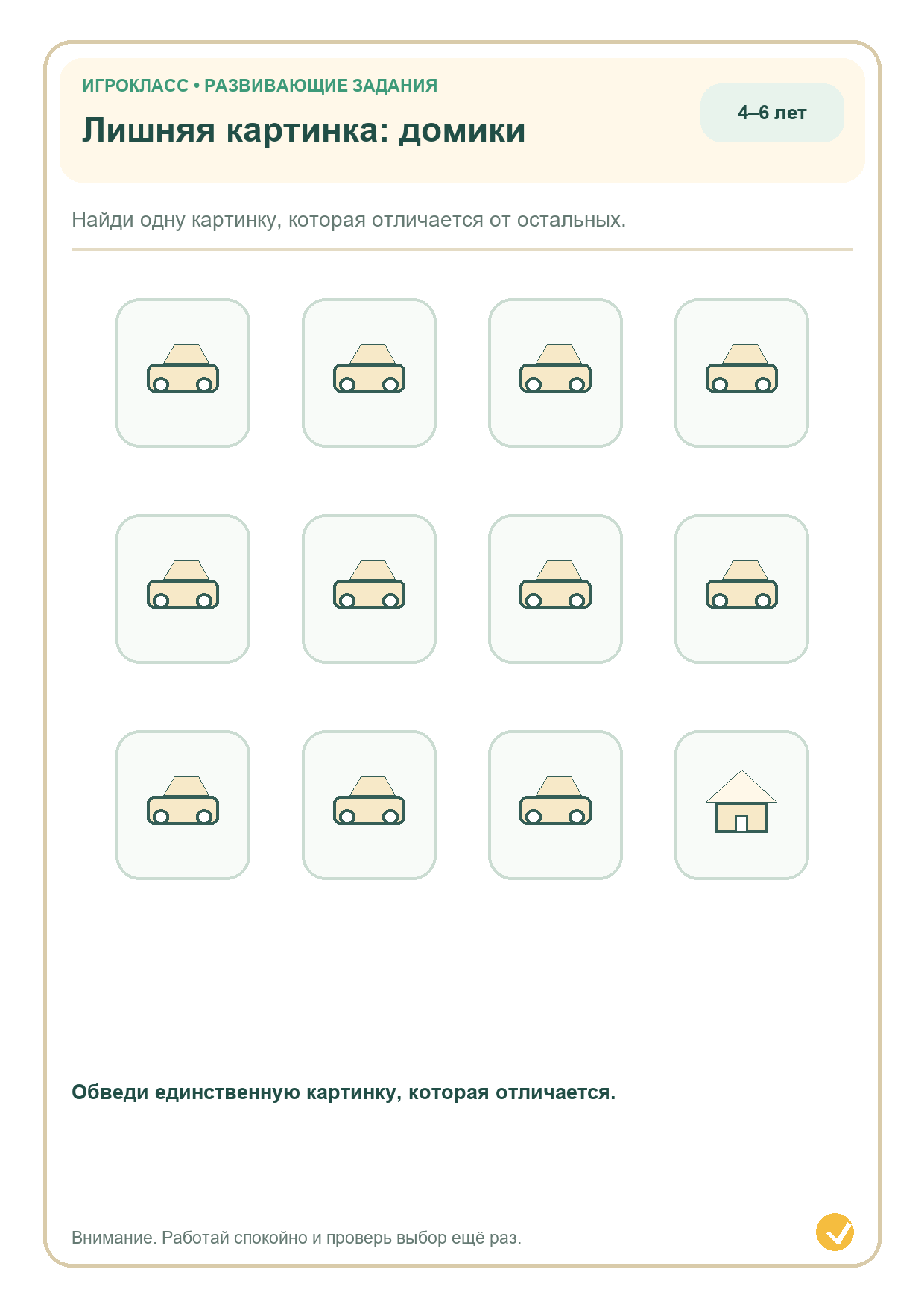 ИГРОКЛАСС • РАЗВИВАЮЩИЕ ЗАДАНИЯ

Лишняя картинка: домики

4–6 лет

Найди одну картинку, которая отличается от остальных.

Обведи единственную картинку, которая отличается.

Внимание. Работай спокойно и проверь выбор ещё раз.